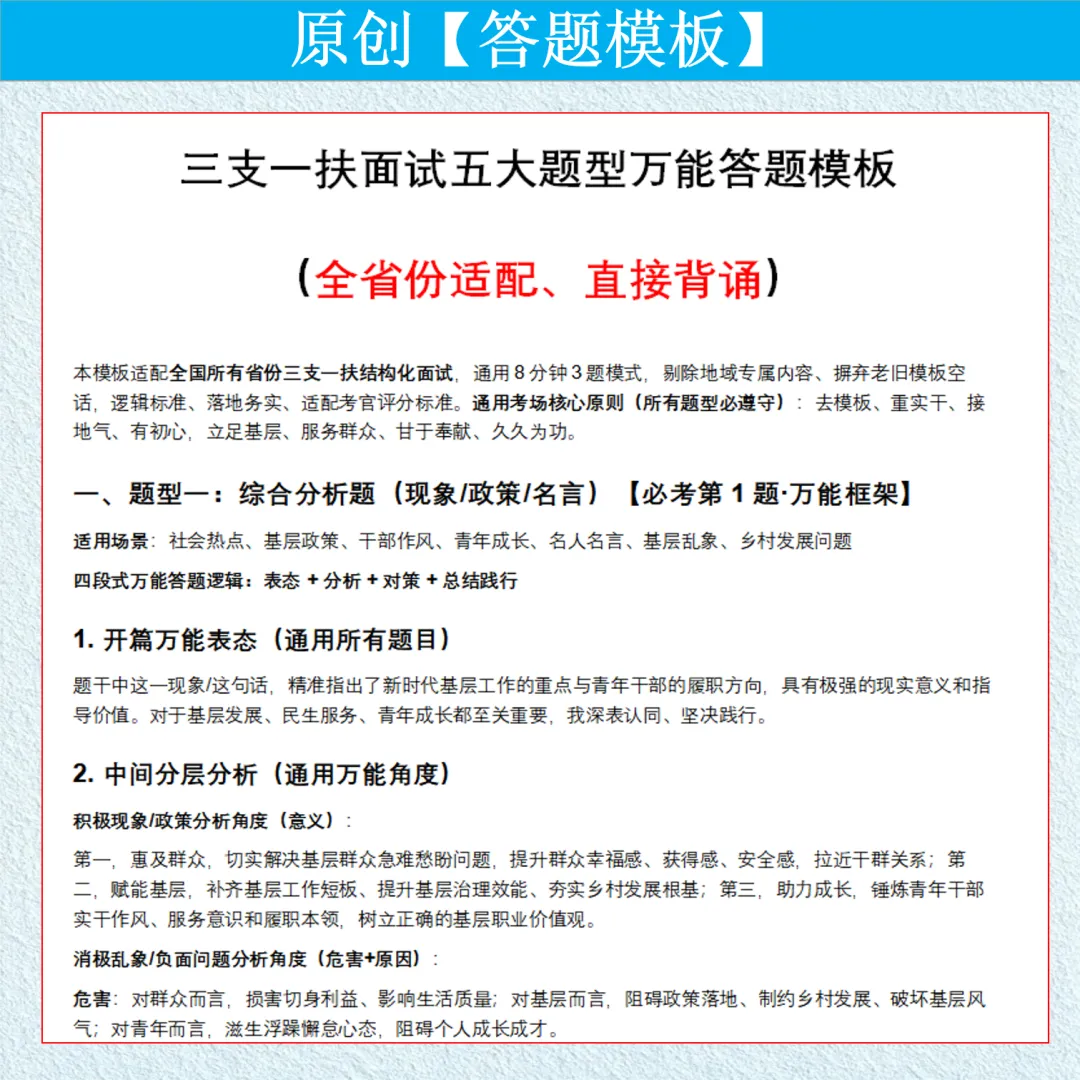 原创【答题模板】

三支一扶面试五大题型万能答题模板

（全省份适配、直接背诵）

本模板适配全国所有省份三支一扶结构化面试，通用 8 分钟 3 题模式，剔除地域专属内容、摒弃老旧模板空话，逻辑标准、落地务实、适配考官评分标准。通用考场核心原则（所有题型必遵守）：去模板、重实干、接地气、有初心，立足基层、服务群众、甘于奉献、久久为功。

一、题型一：综合分析题（现象/政策/名言）【必考第 1 题·万能框架】

适用场景：社会热点、基层政策、干部作风、青年成长、名人名言、基层乱象、乡村发展问题

四段式万能答题逻辑：表态 + 分析 + 对策 + 总结践行

1. 开篇万能表态（通用所有题目）

题干中这一现象/这句话，精准指出了新时代基层工作的重点与青年干部的履职方向，具有极强的现实意义和指导价值。对于基层发展、民生服务、青年成长都至关重要，我深表认同、坚决践行。

2. 中间分层分析（通用万能角度）

积极现象/政策分析角度（意义）：

第一，惠及群众，切实解决基层群众急难愁盼问题，提升群众幸福感、获得感、安全感，拉近干群关系；第二，赋能基层，补齐基层工作短板、提升基层治理效能、夯实乡村发展根基；第三，助力成长，锤炼青年干部实干作风、服务意识和履职本领，树立正确的基层职业价值观。

消极乱象/负面问题分析角度（危害+原因）：

危害：对群众而言，损害切身利益、影响生活质量；对基层而言，阻碍政策落地、制约乡村发展、破坏基层风气；对青年而言，滋生浮躁懈怠心态，阻碍个人成长成才。